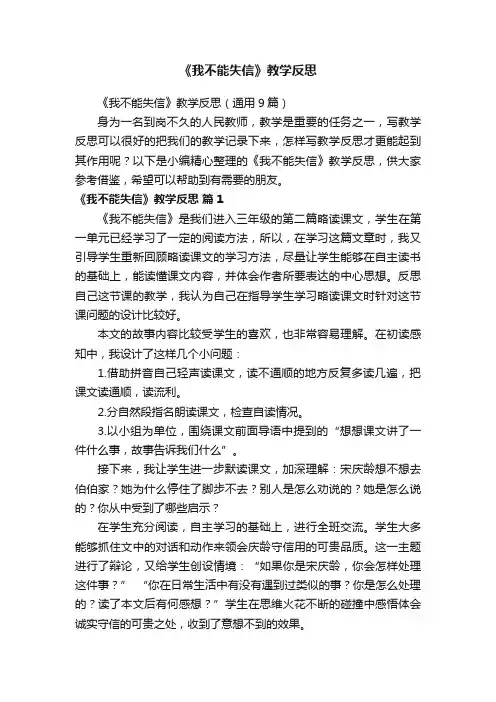 《我不能失信》教学反思

《我不能失信》教学反思（通用 9 篇）

身为一名到岗不久的人民教师，教学是重要的任务之一，写教学反思可以很好的把我们的教学记录下来，怎样写教学反思才更能起到其作用呢？以下是小编精心整理的《我不能失信》教学反思，供大家参考借鉴，希望可以帮助到有需要的朋友。

《我不能失信》教学反思 篇 1

《我不能失信》是我们进入三年级的第二篇略读课文，学生在第一单元已经学习了一定的阅读方法，所以，在学习这篇文章时，我又引导学生重新回顾略读课文的学习方法，尽量让学生能够在自主读书的基础上，能读懂课文内容，并体会作者所要表达的中心思想。反思自己这节课的教学，我认为自己在指导学生学习略读课文时针对这节课问题的设计比较好。

本文的故事内容比较受学生的喜欢，也非常容易理解。在初读感知中，我设计了这样几个小问题：

1.借助拼音自己轻声读课文，读不通顺的地方反复多读几遍，把课文读通顺，读流利。

2.分自然段指名朗读课文，检查自读情况。

3.以小组为单位，围绕课文前面导语中提到的“想想课文讲了一件什么事，故事告诉我们什么”。

接下来，我让学生进一步默读课文，加深理解：宋庆龄想不想去伯伯家？她为什么停住了脚步不去？别人是怎么劝说的？她是怎么说的？你从中受到了哪些启示？

在学生充分阅读，自主学习的基础上，进行全班交流。学生大多能够抓住文中的对话和动作来领会庆龄守信用的可贵品质。这一主题进行了辩论，又给学生创设情境：“如果你是宋庆龄，你会怎样处理这件事？” “你在日常生活中有没有遇到过类似的事？你是怎么处理的？读了本文后有何感想？”学生在思维火花不断的碰撞中感悟体会诚实守信的可贵之处，收到了意想不到的效果。